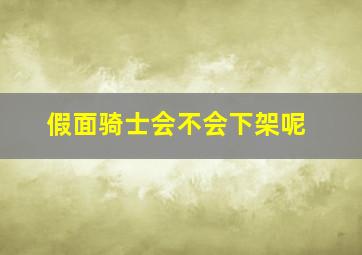 假面骑士会不会下架呢